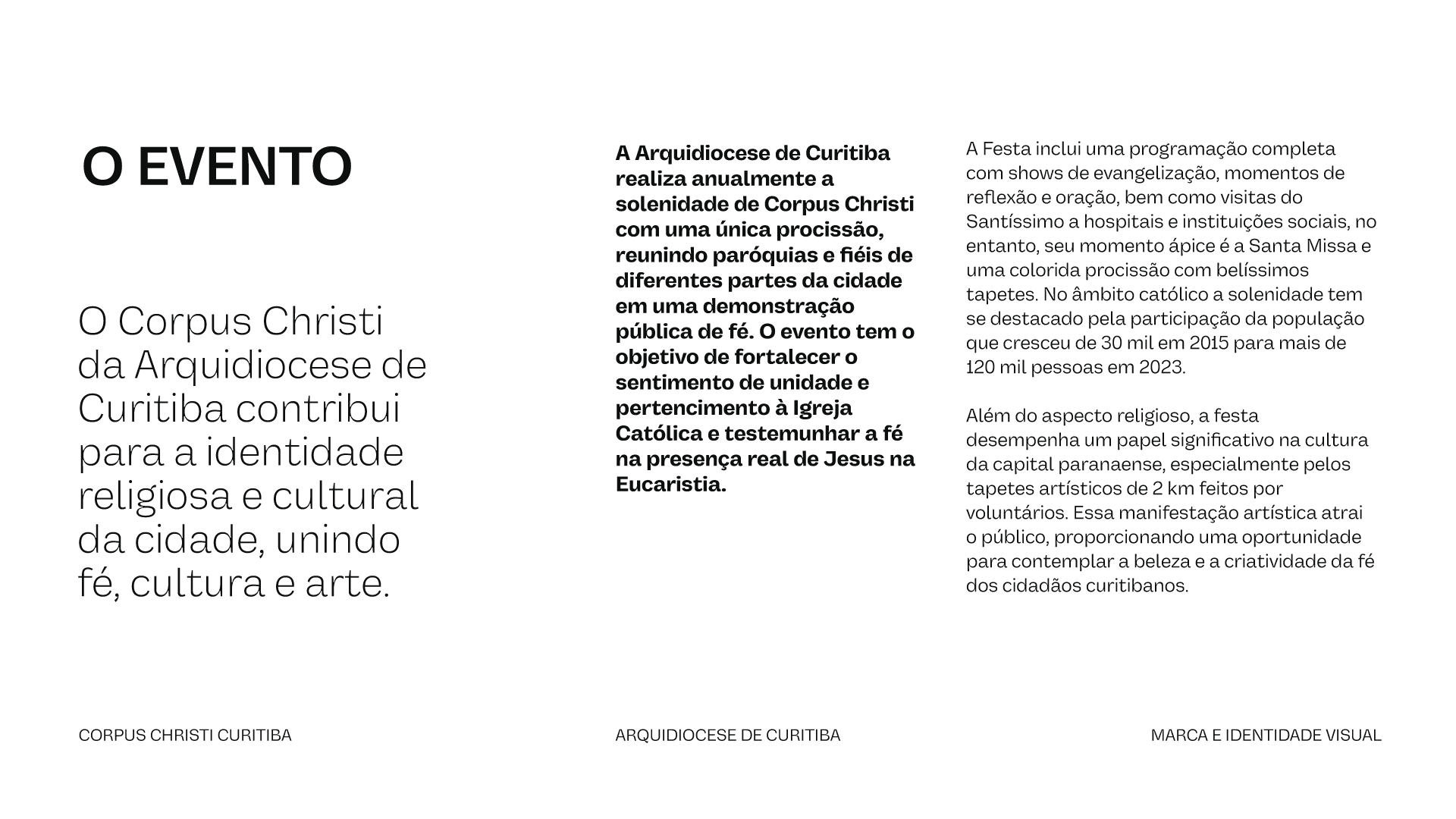 O EVENTO

O Corpus Christi da Arquidiocese de Curitiba contribui para a identidade religiosa e cultural da cidade, unindo fé, cultura e arte.

A Arquidiocese de Curitiba realiza anualmente a solenidade de Corpus Christi com uma única procissão, reunindo paróquias e fiéis de diferentes partes da cidade em uma demonstração pública de fé. O evento tem o objetivo de fortalecer o sentimento de unidade e pertencimento à Igreja Católica e testemunhar a fé na presença real de Jesus na Eucaristia.

A Festa inclui uma programação completa com shows de evangelização, momentos de reflexão e oração, bem como visitas do Santíssimo a hospitais e instituições sociais, no entanto, seu momento ápice é a Santa Missa e uma colorida procissão com belíssimos tapetes. No âmbito católico a solenidade tem se destacado pela participação da população que cresceu de 30 mil em 2015 para mais de 120 mil pessoas em 2023.

Além do aspecto religioso, a festa desempenha um papel significativo na cultura da capital paranaense, especialmente pelos tapetes artísticos de 2 km feitos por voluntários. Essa manifestação artística atrai o público, proporcionando uma oportunidade para contemplar a beleza e a criatividade da fé dos cidadãos curitibanos.

CORPUS CHRISTI CURITIBA

ARQUIDIOCESE DE CURITIBA

MARCA E IDENTIDADE VISUAL